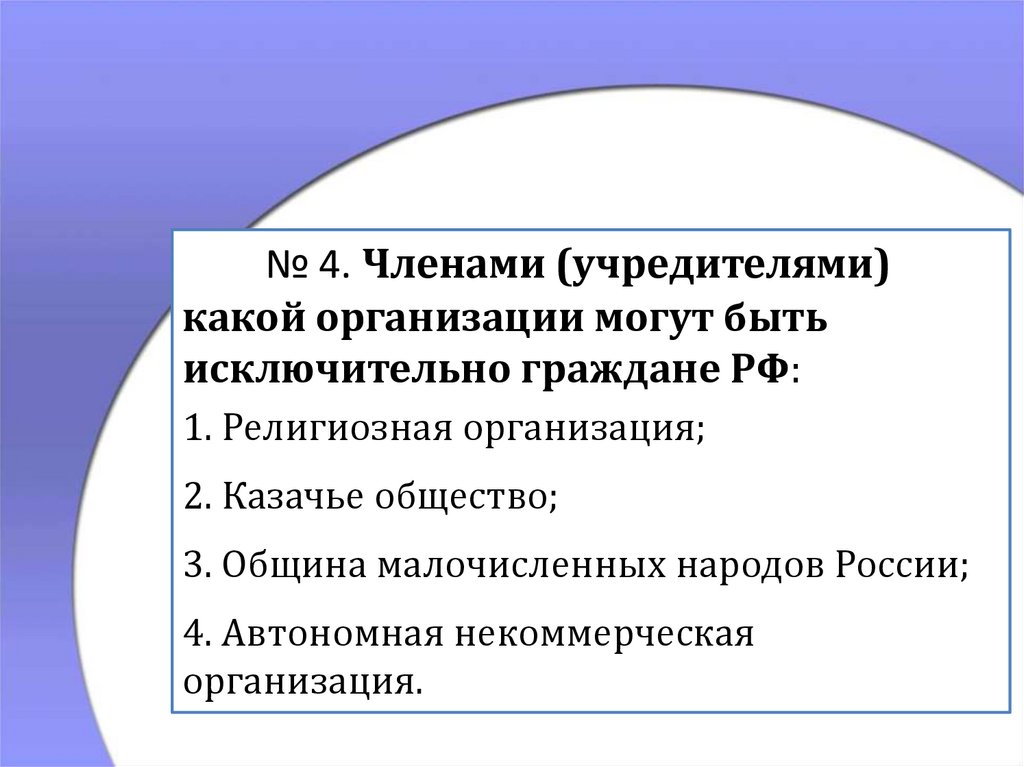 № 4. Членами (учредителями) какой организации могут быть исключительно граждане РФ:

1. Религиозная организация;

2. Казачье общество;

3. Община малочисленных народов России;

4. Автономная некоммерческая организация.